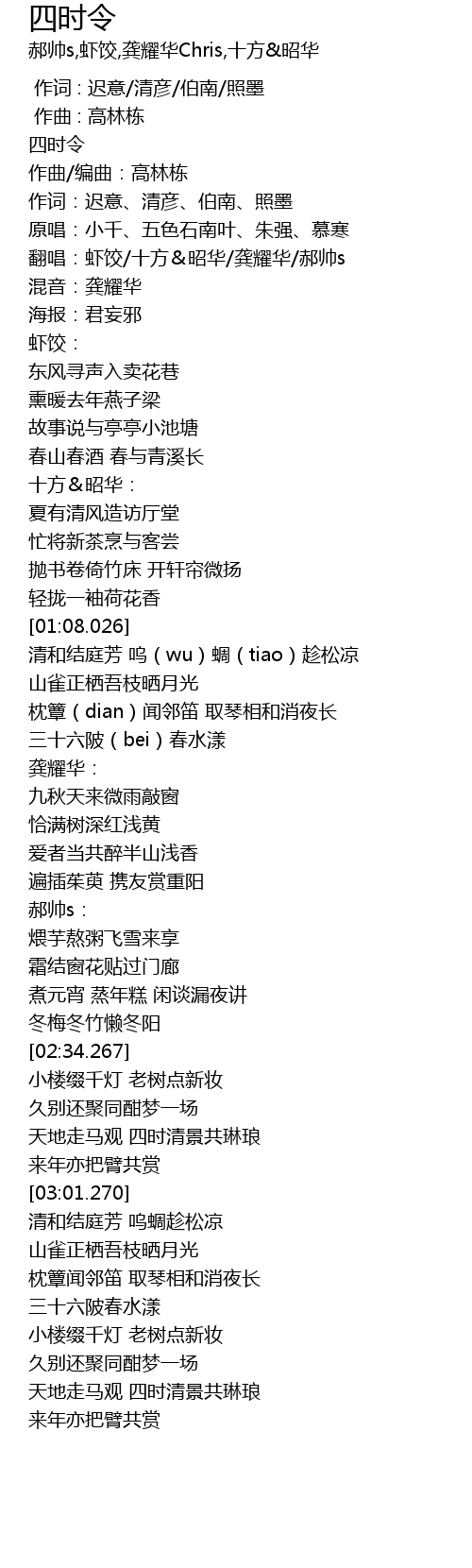 四时令
郝帅s,虾饺,龚耀华Chris,十方&昭华

作词 : 迟意/清彦/伯南/照墨
作曲 : 高林栋
四时令
作曲/编曲：高林栋
作词：迟意、清彦、伯南、照墨
原唱：小千、五色石南叶、朱强、慕寒
翻唱：虾饺/十方＆昭华/龚耀华/郝帅s
混音：龚耀华
海报：君妄邪
虾饺：
东风寻声入卖花巷
熏暖去年燕子梁
故事说与亭亭小池塘
春山春酒 春与青溪长
十方＆昭华：
夏有清风造访厅堂
忙将新茶烹与客尝
抛书卷倚竹床 开轩帘微扬
轻拢一袖荷花香
[01:08.026]
清和结庭芳 呜（wu）蜩（tiao）趁松凉
山雀正栖吾枝晒月光
枕簟（dian）闻邻笛 取琴相和消夜长
三十六陂（bei）春水漾
龚耀华：
九秋天来微雨敲窗
恰满树深红浅黄
爱者当共醉半山浅香
遍插茱萸 携友赏重阳
郝帅s：
煨芋熬粥飞雪来享
霜结窗花贴过门廊
煮元宵 蒸年糕 闲谈漏夜讲
冬梅冬竹懒冬阳
[02:34.267]
小楼缀千灯 老树点新妆
久别还聚同酣梦一场
天地走马观 四时清景共琳琅
来年亦把臂共赏
[03:01.270]
清和结庭芳 呜蜩趁松凉
山雀正栖吾枝晒月光
枕簟闻邻笛 取琴相和消夜长
三十六陂春水漾
小楼缀千灯 老树点新妆
久别还聚同酣梦一场
天地走马观 四时清景共琳琅
来年亦把臂共赏